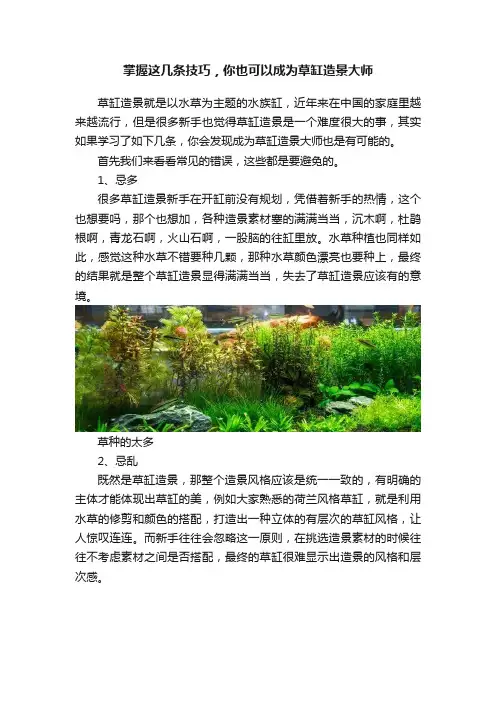 掌握这几条技巧，你也可以成为草缸造景大师

草缸造景就是以水草为主题的水族缸，近年来在中国的家庭里越来越流行，但是很多新手也觉得草缸造景是一个难度很大的事，其实如果学习了如下几条，你会发现成为草缸造景大师也是有可能的。

首先我们来看看常见的错误，这些都是要避免的。

1、忌多

很多草缸造景新手在开缸前没有规划，凭借着新手的热情，这个也想要吗，那个也想加，各种造景素材塞的满满当当，沉木啊，杜鹃根啊，青龙石啊，火山石啊，一股脑的往缸里放。水草种植也同样如此，感觉这种水草不错要种几颗，那种水草颜色漂亮也要种上，最终的结果就是整个草缸造景显得满满当当，失去了草缸造景应该有的意境。

草种的太多

2、忌乱

既然是草缸造景，那整个造景风格应该是统一一致的，有明确的主体才能体现出草缸的美，例如大家熟悉的荷兰风格草缸，就是利用水草的修剪和颜色的搭配，打造出一种立体的有层次的草缸风格，让人惊叹连连。而新手往往会忽略这一原则，在挑选造景素材的时候往往不考虑素材之间是否搭配，最终的草缸很难显示出造景的风格和层次感。